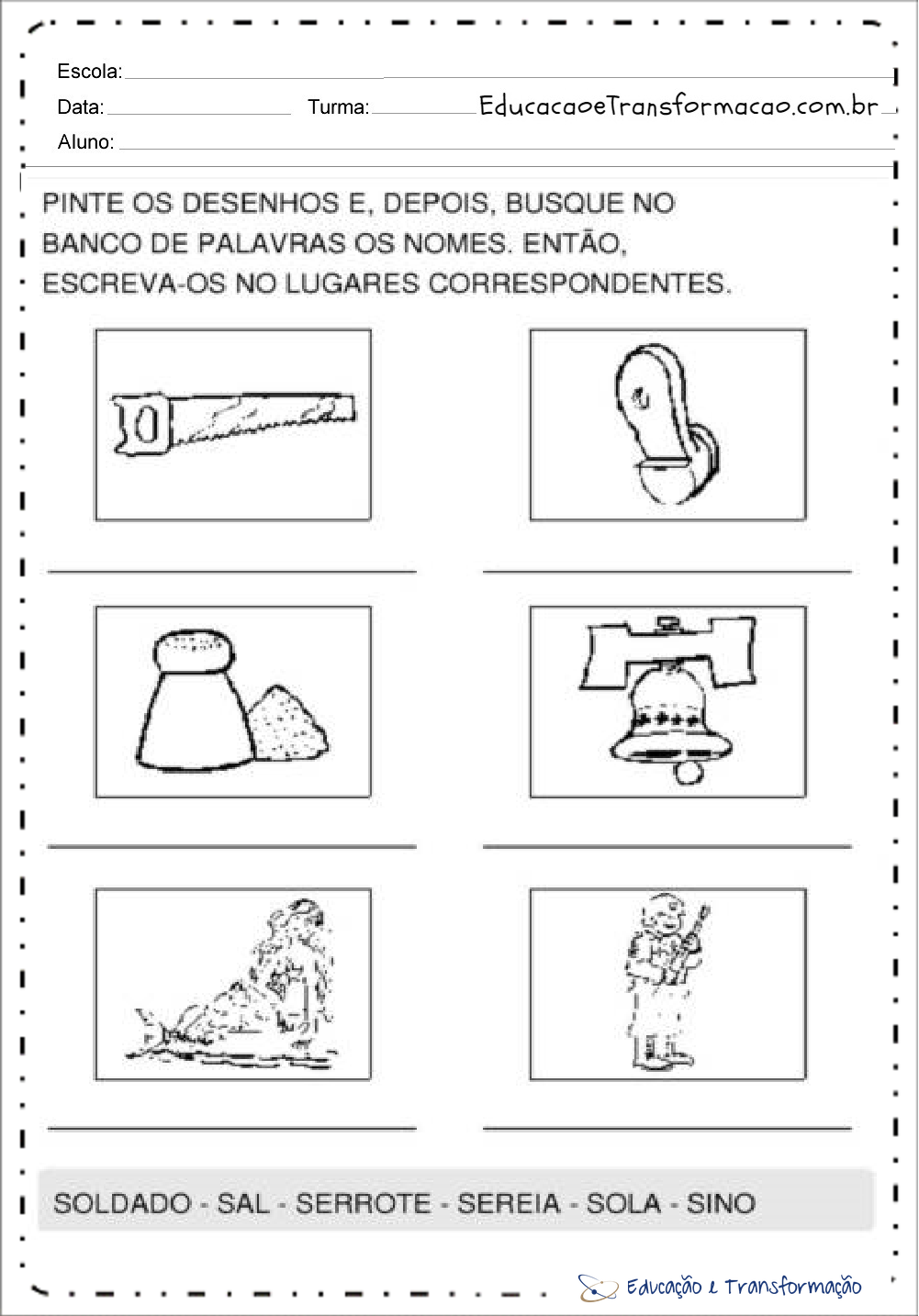 Escola:
Data: Turma: EducacaoeTransformacao.com.br
Aluno:

PINTE OS DESENHOS E, DEPOIS, BUSQUE NO BANCO DE PALAVRAS OS NOMES. ENTÃO, ESCREVA-OS NO LUGARES CORRESPONDENTES.

SOLDADO - SAL - SERROTE - SEREIA - SOLA - SINO

Educação e Transformação